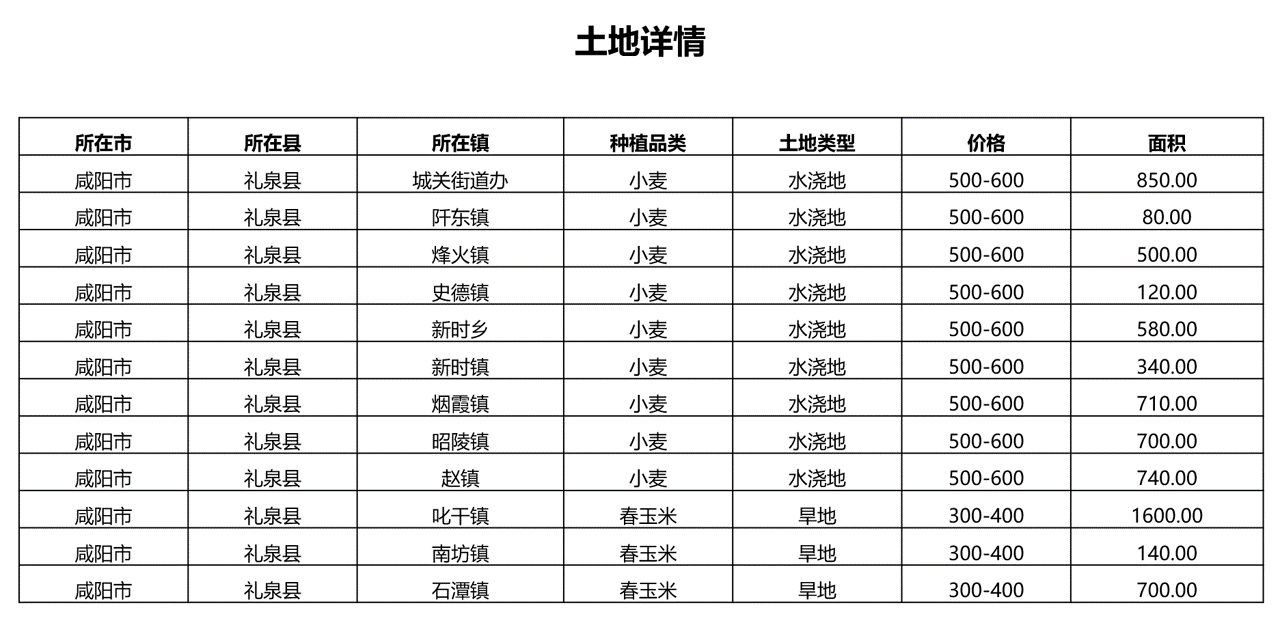 土地详情

| 所在市 | 所在县 | 所在镇 | 种植品类 | 土地类型 | 价格 | 面积 |
|---|---|---|---|---|---|---|
| 咸阳市 | 礼泉县 | 城关街道办 | 小麦 | 水浇地 | 500-600 | 850.00 |
| 咸阳市 | 礼泉县 | 阡东镇 | 小麦 | 水浇地 | 500-600 | 80.00 |
| 咸阳市 | 礼泉县 | 烽火镇 | 小麦 | 水浇地 | 500-600 | 500.00 |
| 咸阳市 | 礼泉县 | 史德镇 | 小麦 | 水浇地 | 500-600 | 120.00 |
| 咸阳市 | 礼泉县 | 新时乡 | 小麦 | 水浇地 | 500-600 | 580.00 |
| 咸阳市 | 礼泉县 | 新时镇 | 小麦 | 水浇地 | 500-600 | 340.00 |
| 咸阳市 | 礼泉县 | 烟霞镇 | 小麦 | 水浇地 | 500-600 | 710.00 |
| 咸阳市 | 礼泉县 | 昭陵镇 | 小麦 | 水浇地 | 500-600 | 700.00 |
| 咸阳市 | 礼泉县 | 赵镇 | 小麦 | 水浇地 | 500-600 | 740.00 |
| 咸阳市 | 礼泉县 | 叱干镇 | 春玉米 | 旱地 | 300-400 | 1600.00 |
| 咸阳市 | 礼泉县 | 南坊镇 | 春玉米 | 旱地 | 300-400 | 140.00 |
| 咸阳市 | 礼泉县 | 石潭镇 | 春玉米 | 旱地 | 300-400 | 700.00 |